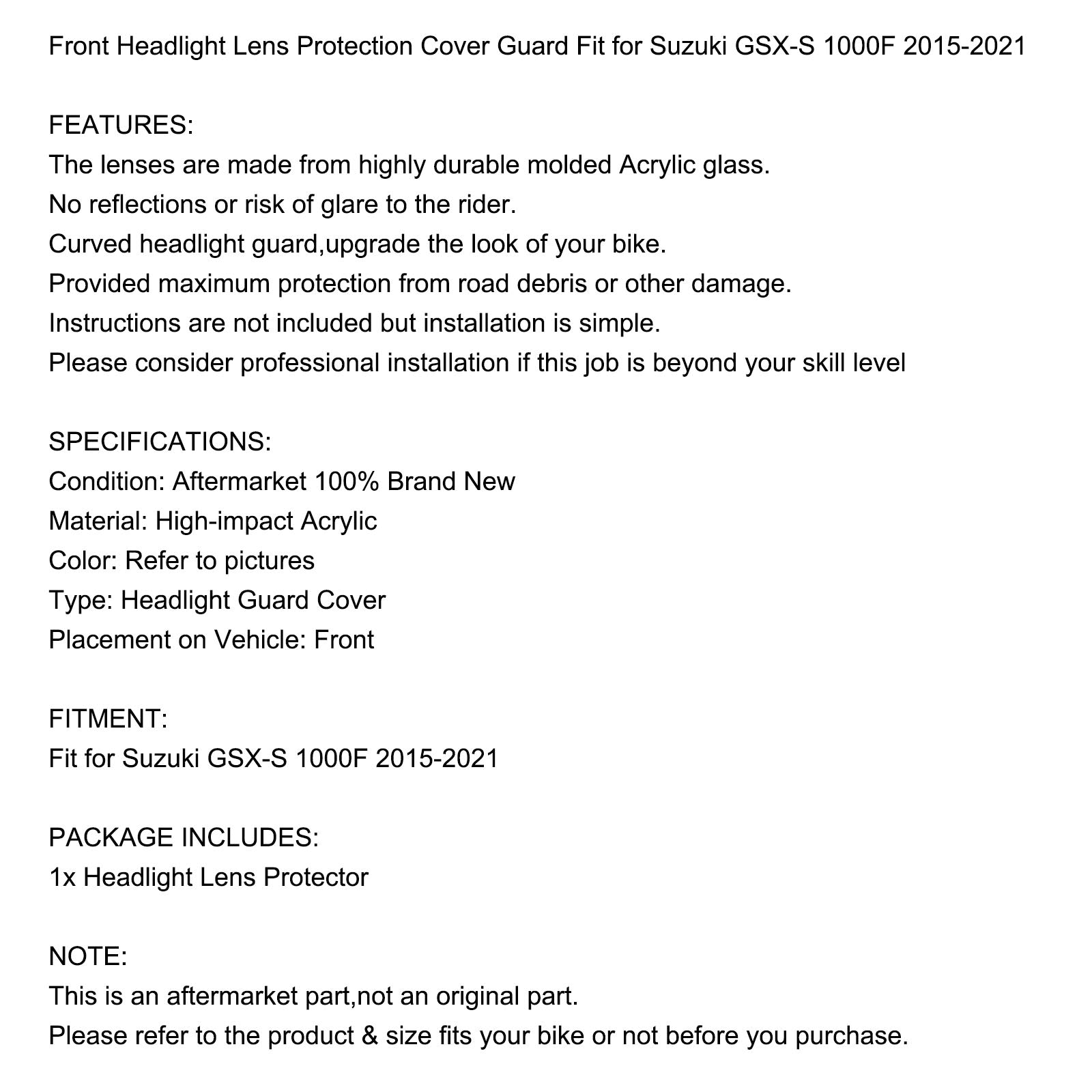 Front Headlight Lens Protection Cover Guard Fit for Suzuki GSX-S 1000F 2015-2021

FEATURES:
The lenses are made from highly durable molded Acrylic glass.
No reflections or risk of glare to the rider.
Curved headlight guard,upgrade the look of your bike.
Provided maximum protection from road debris or other damage.
Instructions are not included but installation is simple.
Please consider professional installation if this job is beyond your skill level

SPECIFICATIONS:
Condition: Aftermarket 100% Brand New
Material: High-impact Acrylic
Color: Refer to pictures
Type: Headlight Guard Cover
Placement on Vehicle: Front

FITMENT:
Fit for Suzuki GSX-S 1000F 2015-2021

PACKAGE INCLUDES:
1x Headlight Lens Protector

NOTE:
This is an aftermarket part,not an original part.
Please refer to the product & size fits your bike or not before you purchase.